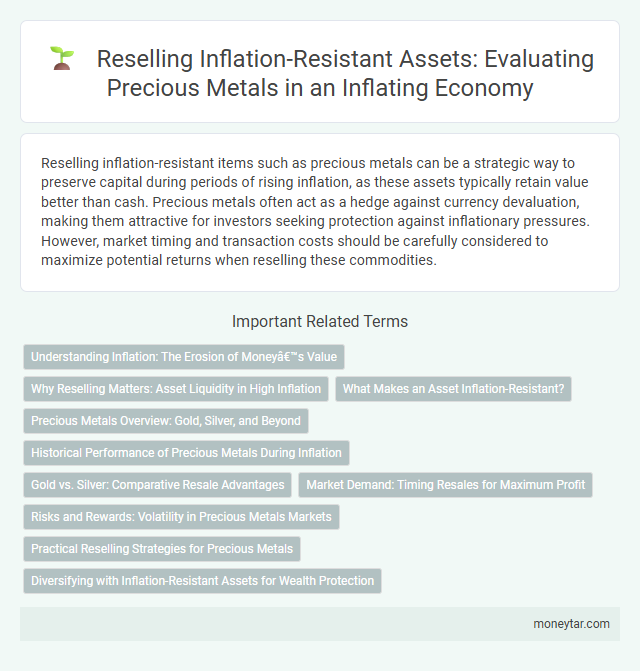 Reselling Inflation-Resistant Assets: Evaluating Precious Metals in an Inflating Economy

Reselling inflation-resistant items such as precious metals can be a strategic way to preserve capital during periods of rising inflation, as these assets typically retain value better than cash. Precious metals often act as a hedge against currency devaluation, making them attractive for investors seeking protection against inflationary pressures. However, market timing and transaction costs should be carefully considered to maximize potential returns when reselling these commodities.

Important Related Terms

Understanding Inflation: The Erosion of Moneyâ€™s Value

Why Reselling Matters: Asset Liquidity in High Inflation

What Makes an Asset Inflation-Resistant?

Precious Metals Overview: Gold, Silver, and Beyond

Historical Performance of Precious Metals During Inflation

Gold vs. Silver: Comparative Resale Advantages

Market Demand: Timing Resales for Maximum Profit

Risks and Rewards: Volatility in Precious Metals Markets

Practical Reselling Strategies for Precious Metals

Diversifying with Inflation-Resistant Assets for Wealth Protection

moneytar.com